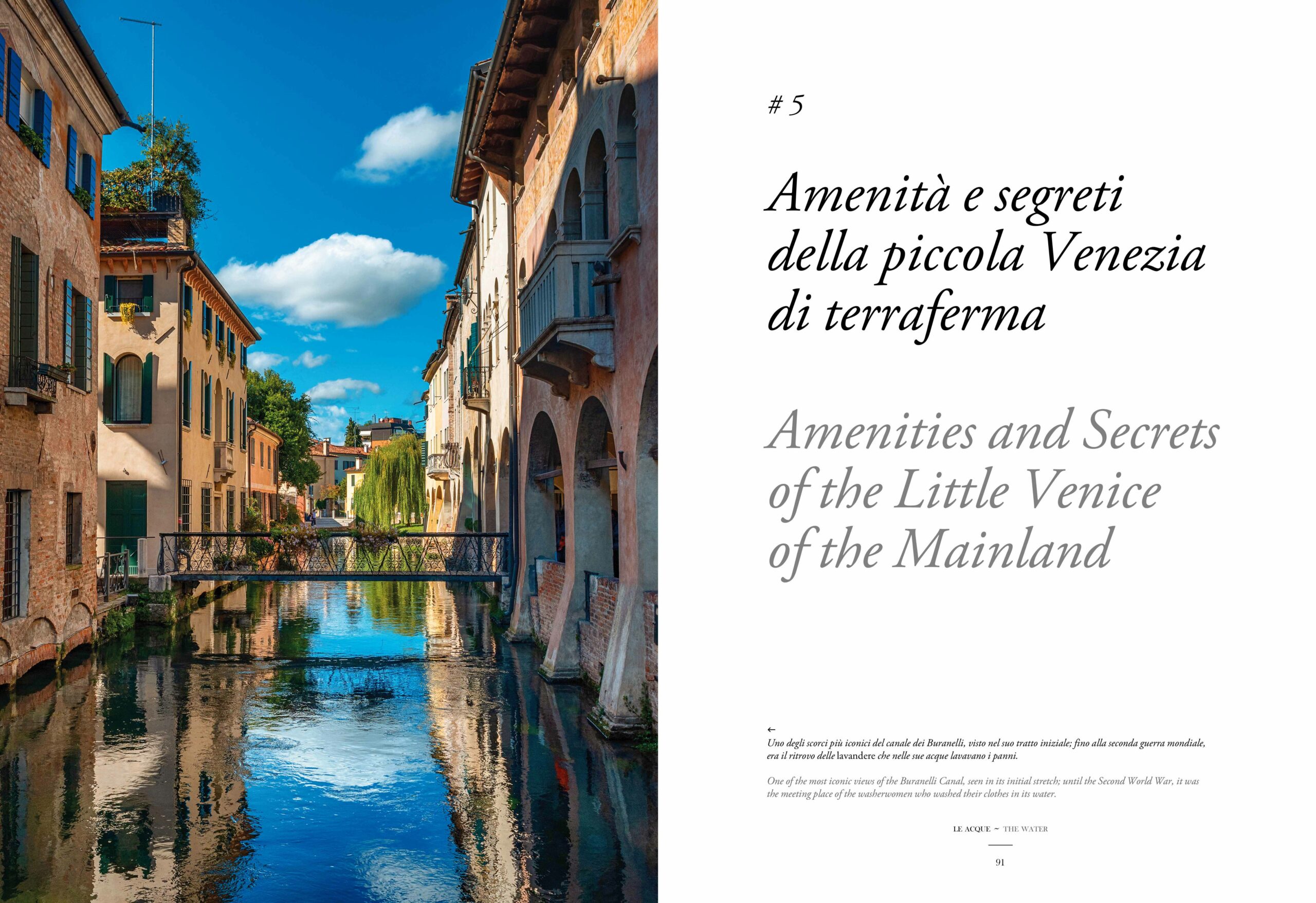 # 5

Amenità e segreti della piccola Venezia di terraferma

Amenities and Secrets of the Little Venice of the Mainland

←
Uno degli scorci più iconici del canale dei Buranelli, visto nel suo tratto iniziale; fino alla seconda guerra mondiale, era il ritrovo delle lavandere che nelle sue acque lavavano i panni.

One of the most iconic views of the Buranelli Canal, seen in its initial stretch; until the Second World War, it was the meeting place of the washerwomen who washed their clothes in its water.

LE ACQUE ~ THE WATER

91